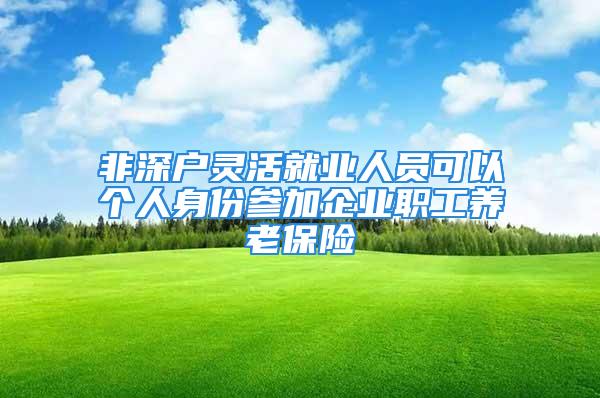 非深户灵活就业人员可以个人身份参加企业职工养老保险